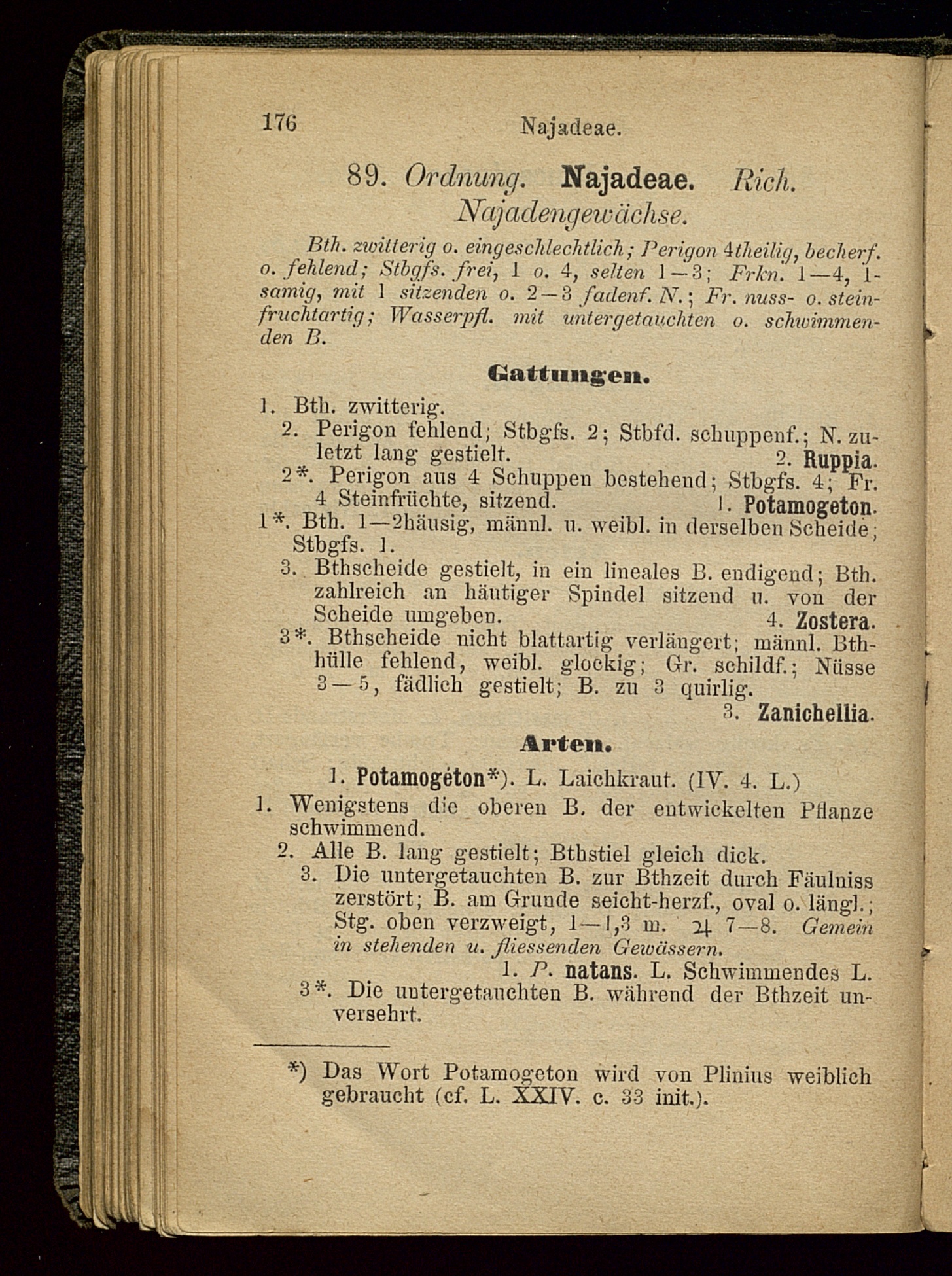 176 Najadeae.

89. Ordnung. Najadeae. Rich. Najadengewächse.

Bth. zwitterig o. eingeschlechtlich; Perigon 4theilig, becherf. o. fehlend; Stbgfs. frei, 1 o. 4, selten 1—3; Frkn. 1—4, 1-samig, mit 1 sitzenden o. 2—3 fadenf. N.; Fr. nuss- o. steinfruchtartig; Wasserpfl. mit untergetauchten o. schwimmenden B.

Gattungen.

1. Bth. zwitterig.
2. Perigon fehlend; Stbgfs. 2; Stbfd. schuppenf.; N. zuletzt lang gestielt. 2. Ruppia.
2*. Perigon aus 4 Schuppen bestehend; Stbgfs. 4; Fr. 4 Steinfrüchte, sitzend. 1. Potamogeton.
1*. Bth. 1—2häusig, männl. u. weibl. in derselben Scheide; Stbgfs. 1.
3. Bthscheide gestielt, in ein lineales B. endigend; Bth. zahlreich an häutiger Spindel sitzend u. von der Scheide umgeben. 4. Zostera.
3*. Bthscheide nicht blattartig verlängert; männl. Bthhülle fehlend, weibl. glockig; Gr. schildf.; Nüsse 3—5, fädlich gestielt; B. zu 3 quirlig. 3. Zanichellia.

Arten.

1. Potamogéton*). L. Laichkraut. (IV. 4. L.)
1. Wenigstens die oberen B. der entwickelten Pflanze schwimmend.
2. Alle B. lang gestielt; Bthstiel gleich dick.
3. Die untergetauchten B. zur Bthzeit durch Fäulniss zerstört; B. am Grunde seicht-herzf., oval o. längl.; Stg. oben verzweigt, 1—1,3 m. ♃ 7—8. Gemein in stehenden u. fliessenden Gewässern. 1. P. natans. L. Schwimmendes L.
3*. Die untergetauchten B. während der Bthzeit unversehrt.

*) Das Wort Potamogeton wird von Plinius weiblich gebraucht (cf. L. XXIV. c. 33 init.).